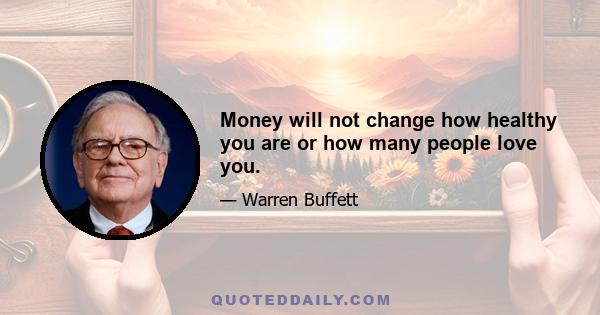 Money will not change how healthy you are or how many people love you.

— Warren Buffett

QUOTEDDAILY.COM